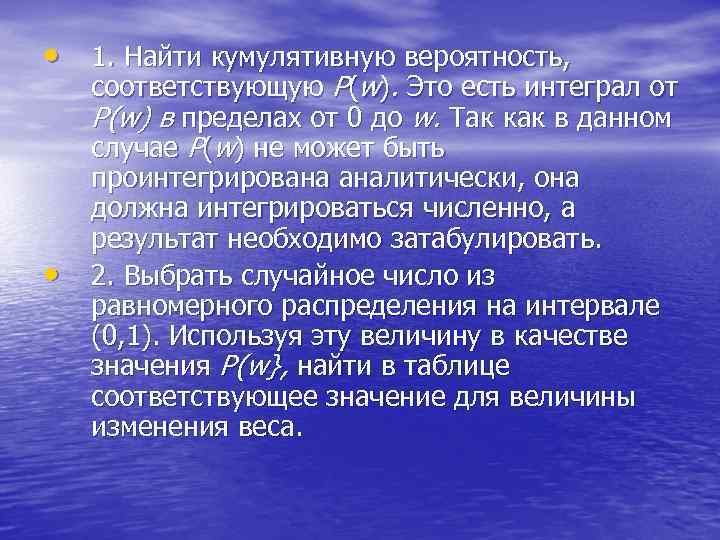 • 1. Найти кумулятивную вероятность, соответствующую $P(w)$. Это есть интеграл от $P(w)$ в пределах от 0 до $w$. Так как в данном случае $P(w)$ не может быть проинтегрирована аналитически, она должна интегрироваться численно, а результат необходимо затабулировать.

• 2. Выбрать случайное число из равномерного распределения на интервале (0,1). Используя эту величину в качестве значения $P(w\}$, найти в таблице соответствующее значение для величины изменения веса.